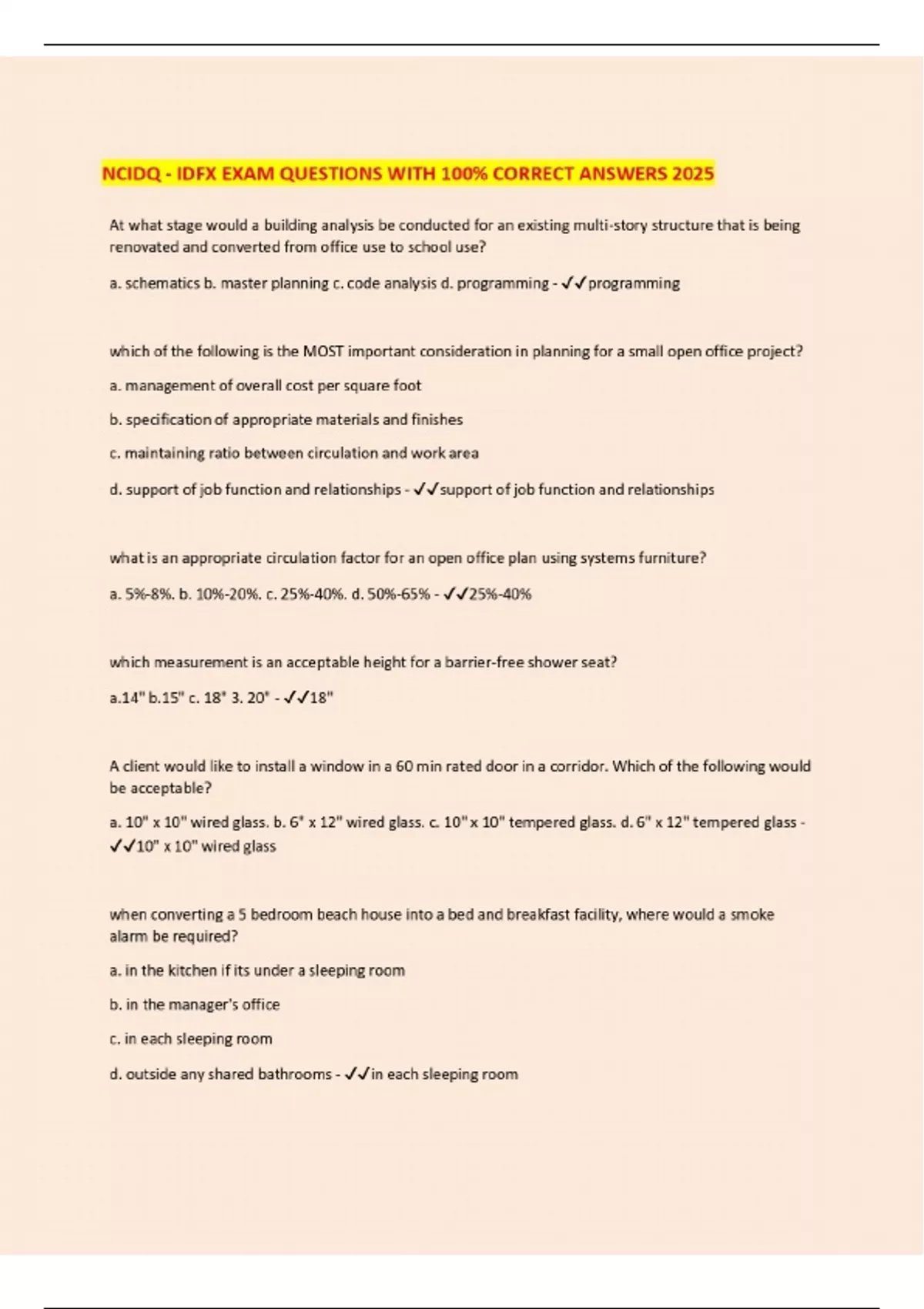 NCIDQ - IDFX EXAM QUESTIONS WITH 100% CORRECT ANSWERS 2025

At what stage would a building analysis be conducted for an existing multi-story structure that is being renovated and converted from office use to school use?

a. schematics b. master planning c. code analysis d. programming - ✓✓programming

which of the following is the MOST important consideration in planning for a small open office project?

a. management of overall cost per square foot

b. specification of appropriate materials and finishes

c. maintaining ratio between circulation and work area

d. support of job function and relationships - ✓✓support of job function and relationships

what is an appropriate circulation factor for an open office plan using systems furniture?

a. 5%-8%. b. 10%-20%. c. 25%-40%. d. 50%-65% - ✓✓25%-40%

which measurement is an acceptable height for a barrier-free shower seat?

a.14" b.15" c. 18" 3. 20" - ✓✓18"

A client would like to install a window in a 60 min rated door in a corridor. Which of the following would be acceptable?

a. 10" x 10" wired glass. b. 6" x 12" wired glass. c. 10" x 10" tempered glass. d. 6" x 12" tempered glass - ✓✓10" x 10" wired glass

when converting a 5 bedroom beach house into a bed and breakfast facility, where would a smoke alarm be required?

a. in the kitchen if its under a sleeping room

b. in the manager's office

c. in each sleeping room

d. outside any shared bathrooms - ✓✓in each sleeping room